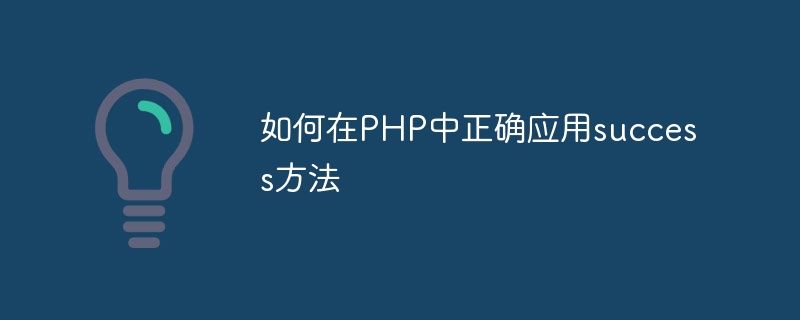 如何在PHP中正确应用success方法